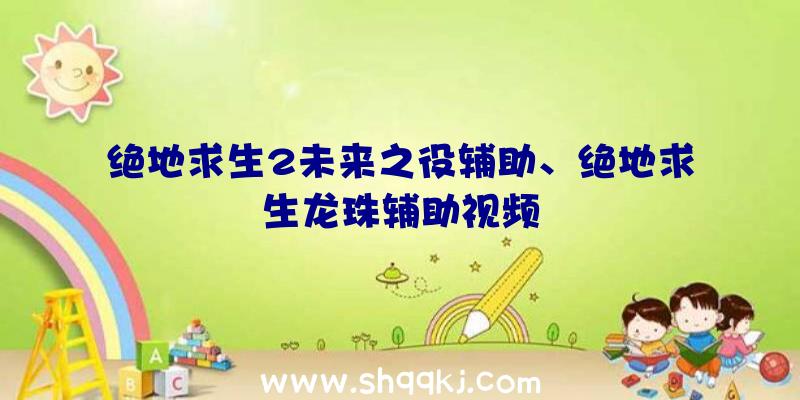 绝地求生2未来之役辅助、绝地求生龙珠辅助视频

A
B C

www.shqqkj.com